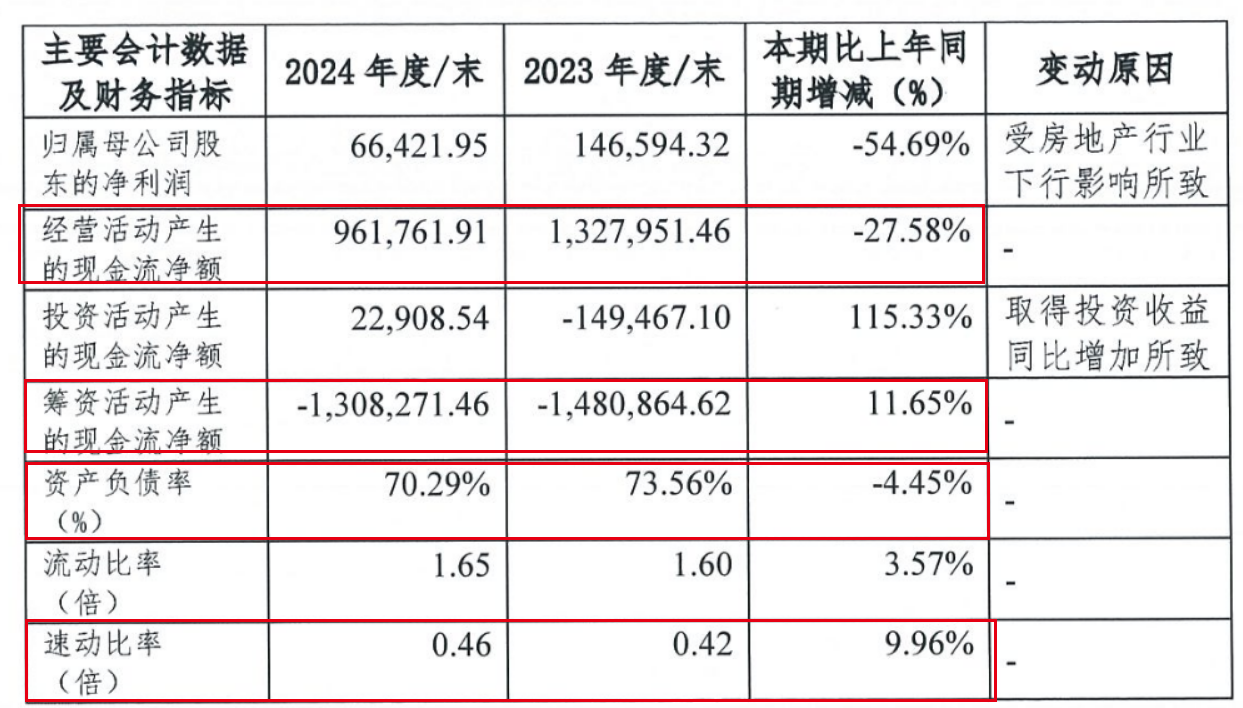 | 主要会计数据及财务指标 | 2024年度/末 | 2023年度/末 | 本期比上年同期增减（%） | 变动原因 |
|---|---|---|---|---|
| 归属母公司股东的净利润 | 66,421.95 | 146,594.32 | -54.69% | 受房地产行业下行影响所致 |
| 经营活动产生的现金流净额 | 961,761.91 | 1,327,951.46 | -27.58% | - |
| 投资活动产生的现金流净额 | 22,908.54 | -149,467.10 | 115.33% | 取得投资收益同比增加所致 |
| 筹资活动产生的现金流净额 | -1,308,271.46 | -1,480,864.62 | 11.65% | - |
| 资产负债率（%） | 70.29% | 73.56% | -4.45% | - |
| 流动比率（倍） | 1.65 | 1.60 | 3.57% | - |
| 速动比率（倍） | 0.46 | 0.42 | 9.96% | - |